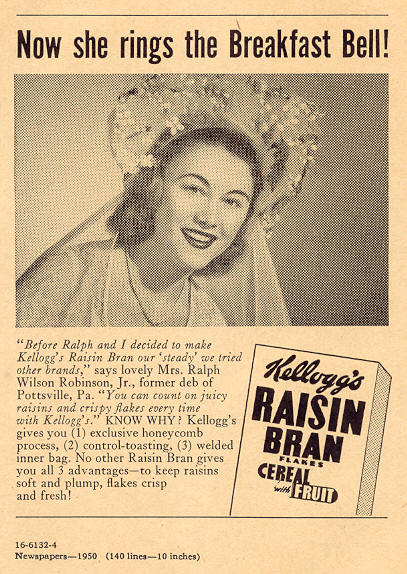 Now she rings the Breakfast Bell!

"Before Ralph and I decided to make Kellogg's Raisin Bran our 'steady' we tried other brands," says lovely Mrs. Ralph Wilson Robinson, Jr., former deb of Pottsville, Pa. "You can count on juicy raisins and crispy flakes every time with Kellogg's." KNOW WHY? Kellogg's gives you (1) exclusive honeycomb process, (2) control-toasting, (3) welded inner bag. No other Raisin Bran gives you all 3 advantages—to keep raisins soft and plump, flakes crisp and fresh!

Kellogg's
RAISIN
BRAN
FLAKES
CEREAL
with FRUIT

16-6132-4
Newspapers—1950 (140 lines—10 inches)